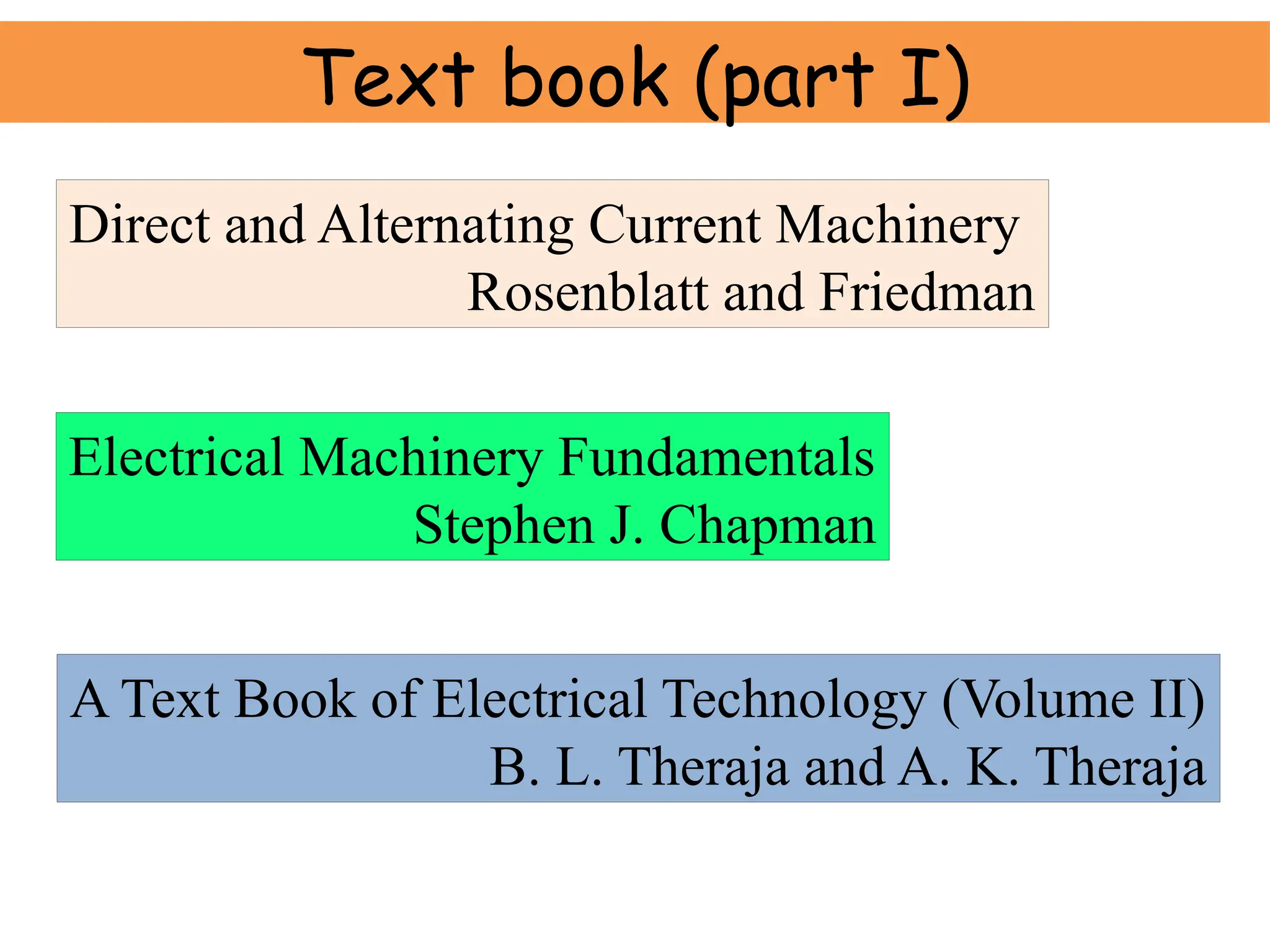 Text book (part I)

Direct and Alternating Current Machinery
Rosenblatt and Friedman

Electrical Machinery Fundamentals
Stephen J. Chapman

A Text Book of Electrical Technology (Volume II)
B. L. Theraja and A. K. Theraja